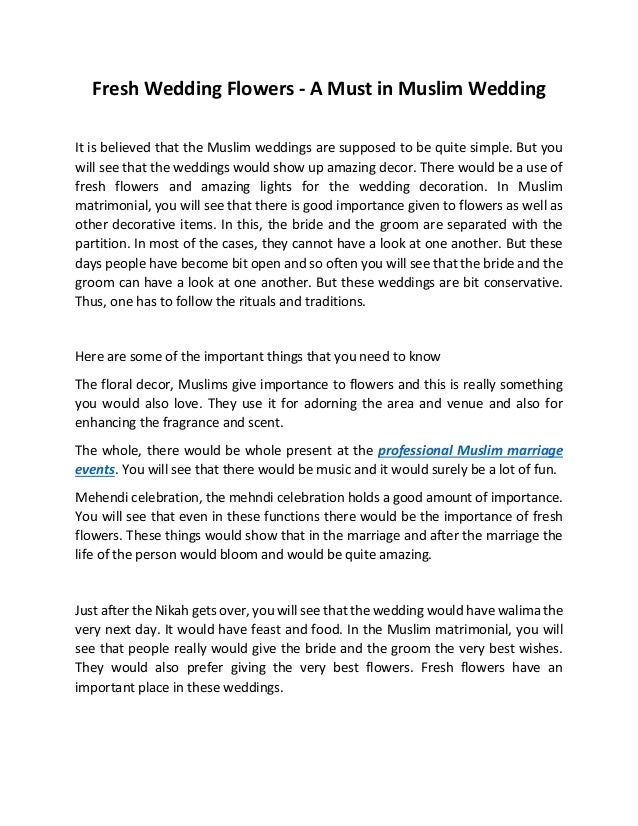 Fresh Wedding Flowers - A Must in Muslim Wedding

It is believed that the Muslim weddings are supposed to be quite simple. But you will see that the weddings would show up amazing decor. There would be a use of fresh flowers and amazing lights for the wedding decoration. In Muslim matrimonial, you will see that there is good importance given to flowers as well as other decorative items. In this, the bride and the groom are separated with the partition. In most of the cases, they cannot have a look at one another. But these days people have become bit open and so often you will see that the bride and the groom can have a look at one another. But these weddings are bit conservative. Thus, one has to follow the rituals and traditions.

Here are some of the important things that you need to know

The floral decor, Muslims give importance to flowers and this is really something you would also love. They use it for adorning the area and venue and also for enhancing the fragrance and scent.

The whole, there would be whole present at the professional Muslim marriage events. You will see that there would be music and it would surely be a lot of fun.

Mehendi celebration, the mehndi celebration holds a good amount of importance. You will see that even in these functions there would be the importance of fresh flowers. These things would show that in the marriage and after the marriage the life of the person would bloom and would be quite amazing.

Just after the Nikah gets over, you will see that the wedding would have walima the very next day. It would have feast and food. In the Muslim matrimonial, you will see that people really would give the bride and the groom the very best wishes. They would also prefer giving the very best flowers. Fresh flowers have an important place in these weddings.